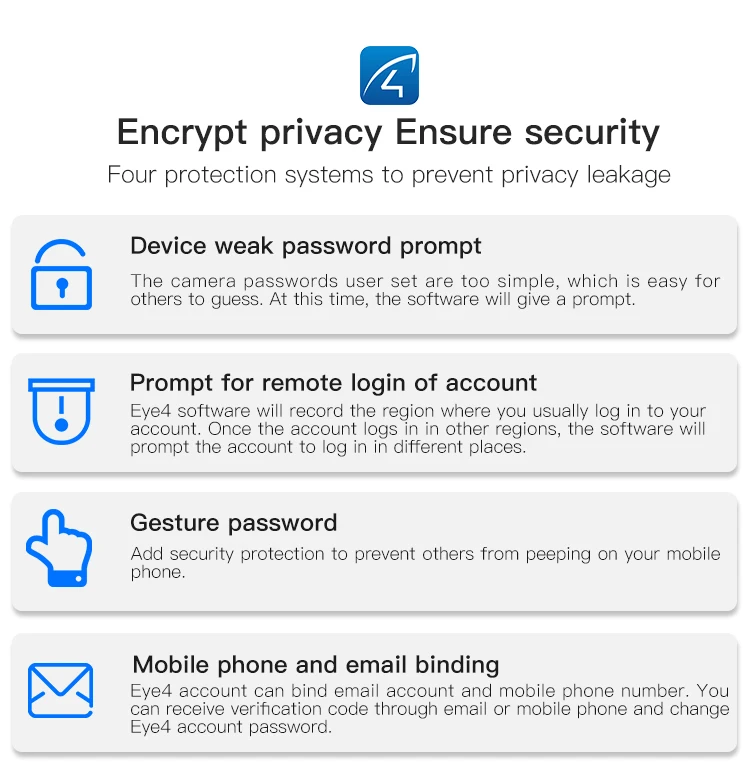 4

Encrypt privacy Ensure security

Four protection systems to prevent privacy leakage

Device weak password prompt

The camera passwords user set are too simple, which is easy for others to guess. At this time, the software will give a prompt.

Prompt for remote login of account

Eye4 software will record the region where you usually log in to your account. Once the account logs in in other regions, the software will prompt the account to log in in different places.

Gesture password

Add security protection to prevent others from peeping on your mobile phone.

Mobile phone and email binding

Eye4 account can bind email account and mobile phone number. You can receive verification code through email or mobile phone and change Eye4 account password.